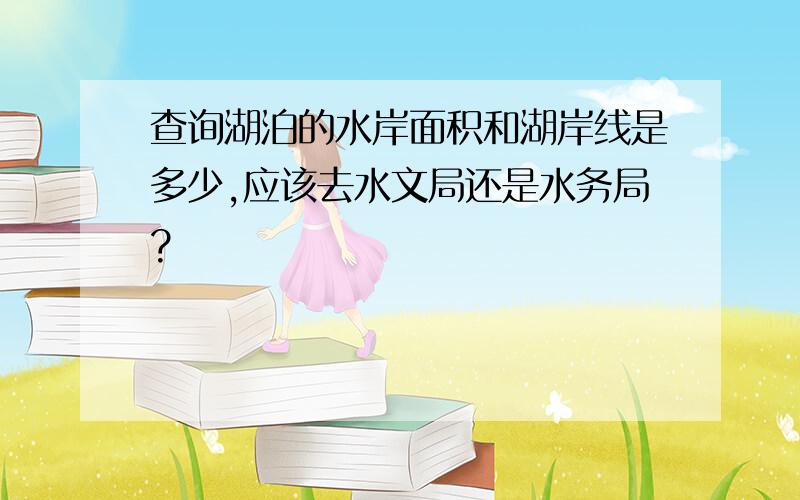 查询湖泊的水岸面积和湖岸线是多少,应该去水文局还是水务局?